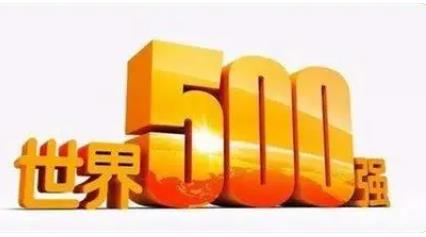 世界500强